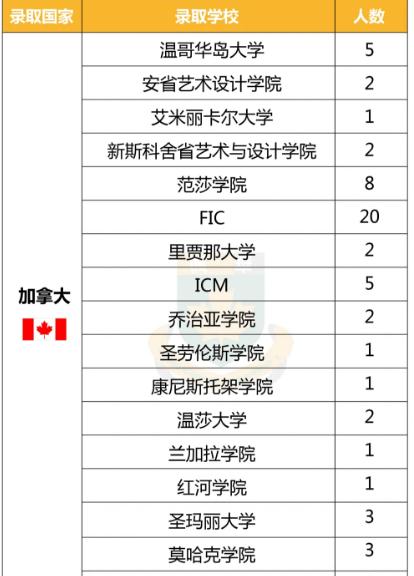 | 录取国家 | 录取学校 | 人数 |
|---|---|---|
| 加拿大 | 温哥华岛大学 | 5 |
| | 安省艺术设计学院 | 2 |
| | 艾米丽卡尔大学 | 1 |
| | 新斯科舍省艺术与设计学院 | 2 |
| | 范莎学院 | 8 |
| | FIC | 20 |
| | 里贾那大学 | 2 |
| | ICM | 5 |
| | 乔治亚学院 | 2 |
| | 圣劳伦斯学院 | 1 |
| | 康尼斯托架学院 | 1 |
| | 温莎大学 | 2 |
| | 兰加拉学院 | 1 |
| | 红河学院 | 1 |
| | 圣玛丽大学 | 3 |
| | 莫哈克学院 | 3 |